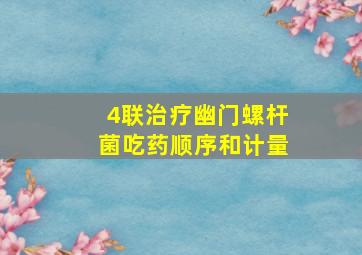 4联治疗幽门螺杆菌吃药顺序和计量